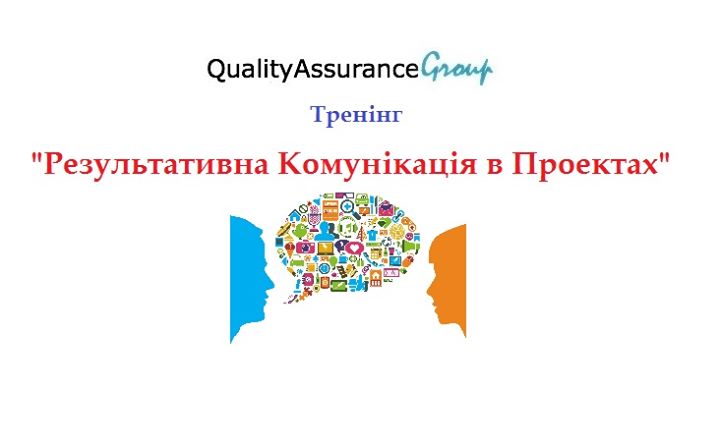 QualityAssuranceGroup

Тренінг

"Результативна Комунікація в Проектах"